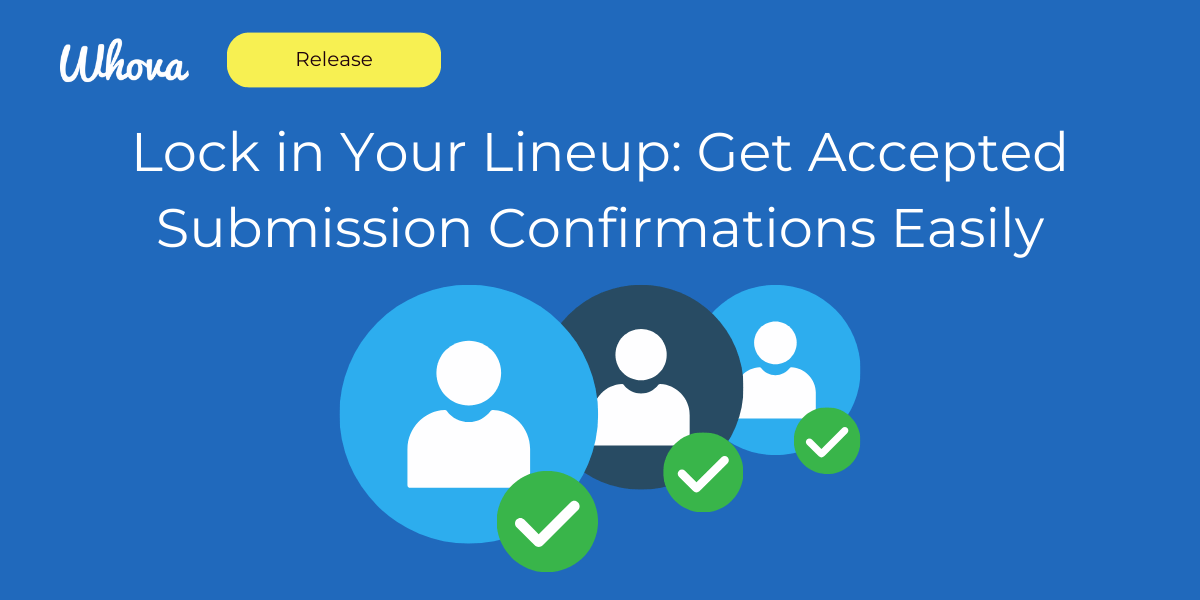 Whova

Release

Lock in Your Lineup: Get Accepted Submission Confirmations Easily